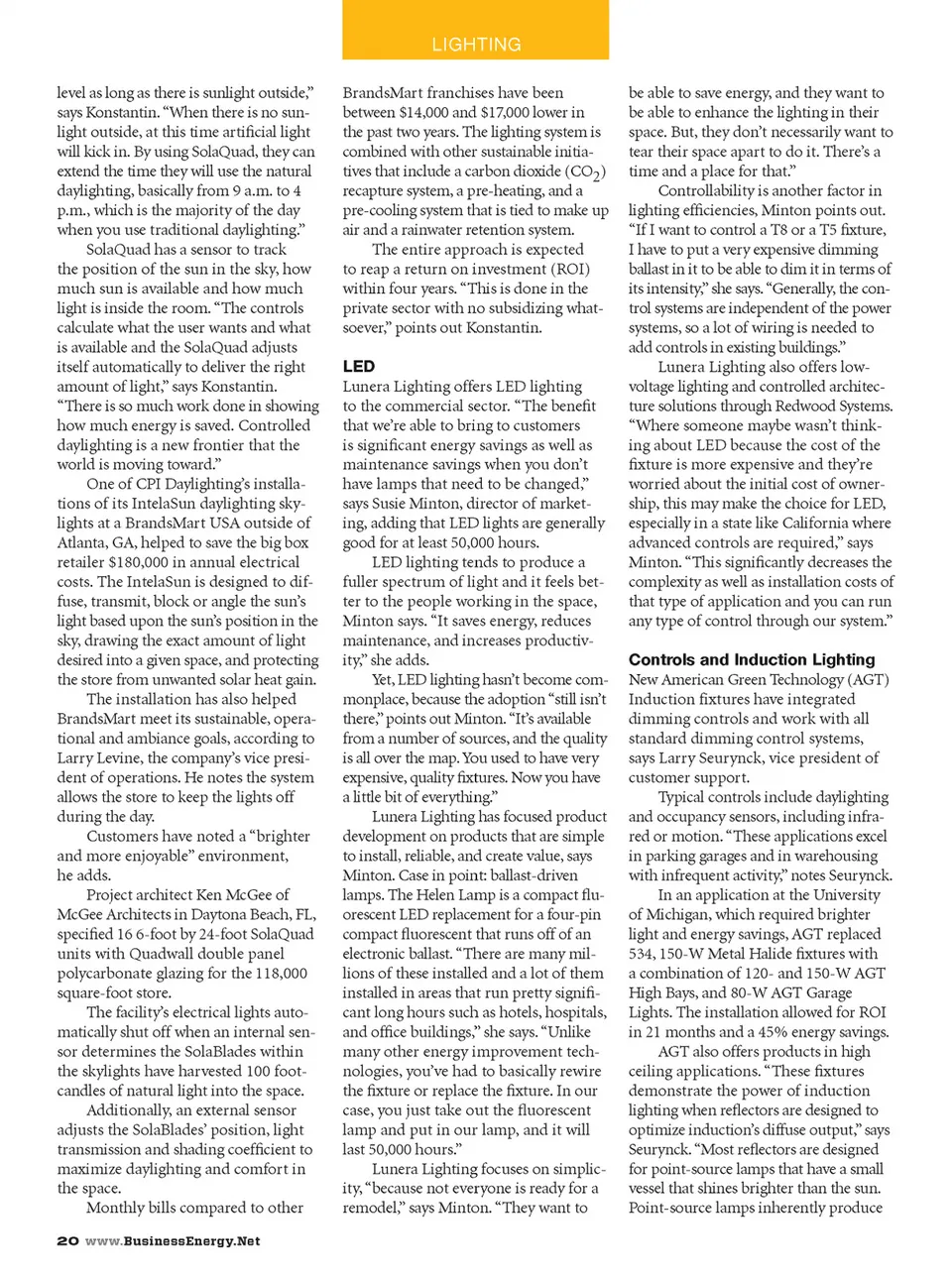 LIGHTING

level as long as there is sunlight outside," says Konstantin. "When there is no sunlight outside, at this time artificial light will kick in. By using SolaQuad, they can extend the time they will use the natural daylighting, basically from 9 a.m. to 4 p.m., which is the majority of the day when you use traditional daylighting."

SolaQuad has a sensor to track the position of the sun in the sky, how much sun is available and how much light is inside the room. "The controls calculate what the user wants and what is available and the SolaQuad adjusts itself automatically to deliver the right amount of light," says Konstantin. "There is so much work done in showing how much energy is saved. Controlled daylighting is a new frontier that the world is moving toward."

One of CPI Daylighting's installations of its IntelaSun daylighting skylights at a BrandsMart USA outside of Atlanta, GA, helped to save the big box retailer $180,000 in annual electrical costs. The IntelaSun is designed to diffuse, transmit, block or angle the sun's light based upon the sun's position in the sky, drawing the exact amount of light desired into a given space, and protecting the store from unwanted solar heat gain.

The installation has also helped BrandsMart meet its sustainable, operational and ambiance goals, according to Larry Levine, the company's vice president of operations. He notes the system allows the store to keep the lights off during the day.

Customers have noted a "brighter and more enjoyable" environment, he adds.

Project architect Ken McGee of McGee Architects in Daytona Beach, FL, specified 16 6-foot by 24-foot SolaQuad units with Quadwall double panel polycarbonate glazing for the 118,000 square-foot store.

The facility's electrical lights automatically shut off when an internal sensor determines the SolaBlades within the skylights have harvested 100 footcandles of natural light into the space.

Additionally, an external sensor adjusts the SolaBlades' position, light transmission and shading coefficient to maximize daylighting and comfort in the space.

Monthly bills compared to other BrandsMart franchises have been between $14,000 and $17,000 lower in the past two years. The lighting system is combined with other sustainable initiatives that include a carbon dioxide ($CO_2$) recapture system, a pre-heating, and a pre-cooling system that is tied to make up air and a rainwater retention system.

The entire approach is expected to reap a return on investment (ROI) within four years. "This is done in the private sector with no subsidizing whatsoever," points out Konstantin.

LED
Lunera Lighting offers LED lighting to the commercial sector. "The benefit that we're able to bring to customers is significant energy savings as well as maintenance savings when you don't have lamps that need to be changed," says Susie Minton, director of marketing, adding that LED lights are generally good for at least 50,000 hours.

LED lighting tends to produce a fuller spectrum of light and it feels better to the people working in the space, Minton says. "It saves energy, reduces maintenance, and increases productivity," she adds.

Yet, LED lighting hasn't become commonplace, because the adoption "still isn't there," points out Minton. "It's available from a number of sources, and the quality is all over the map. You used to have very expensive, quality fixtures. Now you have a little bit of everything."

Lunera Lighting has focused product development on products that are simple to install, reliable, and create value, says Minton. Case in point: ballast-driven lamps. The Helen Lamp is a compact fluorescent LED replacement for a four-pin compact fluorescent that runs off of an electronic ballast. "There are many millions of these installed and a lot of them installed in areas that run pretty significant long hours such as hotels, hospitals, and office buildings," she says. "Unlike many other energy improvement technologies, you've had to basically rewire the fixture or replace the fixture. In our case, you just take out the fluorescent lamp and put in our lamp, and it will last 50,000 hours."

Lunera Lighting focuses on simplicity, "because not everyone is ready for a remodel," says Minton. "They want to be able to save energy, and they want to be able to enhance the lighting in their space. But, they don't necessarily want to tear their space apart to do it. There's a time and a place for that."

Controllability is another factor in lighting efficiencies, Minton points out. "If I want to control a T8 or a T5 fixture, I have to put a very expensive dimming ballast in it to be able to dim it in terms of its intensity," she says. "Generally, the control systems are independent of the power systems, so a lot of wiring is needed to add controls in existing buildings."

Lunera Lighting also offers low-voltage lighting and controlled architecture solutions through Redwood Systems. "Where someone maybe wasn't thinking about LED because the cost of the fixture is more expensive and they're worried about the initial cost of ownership, this may make the choice for LED, especially in a state like California where advanced controls are required," says Minton. "This significantly decreases the complexity as well as installation costs of that type of application and you can run any type of control through our system."

Controls and Induction Lighting
New American Green Technology (AGT) Induction fixtures have integrated dimming controls and work with all standard dimming control systems, says Larry Seurynck, vice president of customer support.

Typical controls include daylighting and occupancy sensors, including infrared or motion. "These applications excel in parking garages and in warehousing with infrequent activity," notes Seurynck.

In an application at the University of Michigan, which required brighter light and energy savings, AGT replaced 534, 150-W Metal Halide fixtures with a combination of 120- and 150-W AGT High Bays, and 80-W AGT Garage Lights. The installation allowed for ROI in 21 months and a 45% energy savings.

AGT also offers products in high ceiling applications. "These fixtures demonstrate the power of induction lighting when reflectors are designed to optimize induction's diffuse output," says Seurynck. "Most reflectors are designed for point-source lamps that have a small vessel that shines brighter than the sun. Point-source lamps inherently produce

20 www.BusinessEnergy.Net